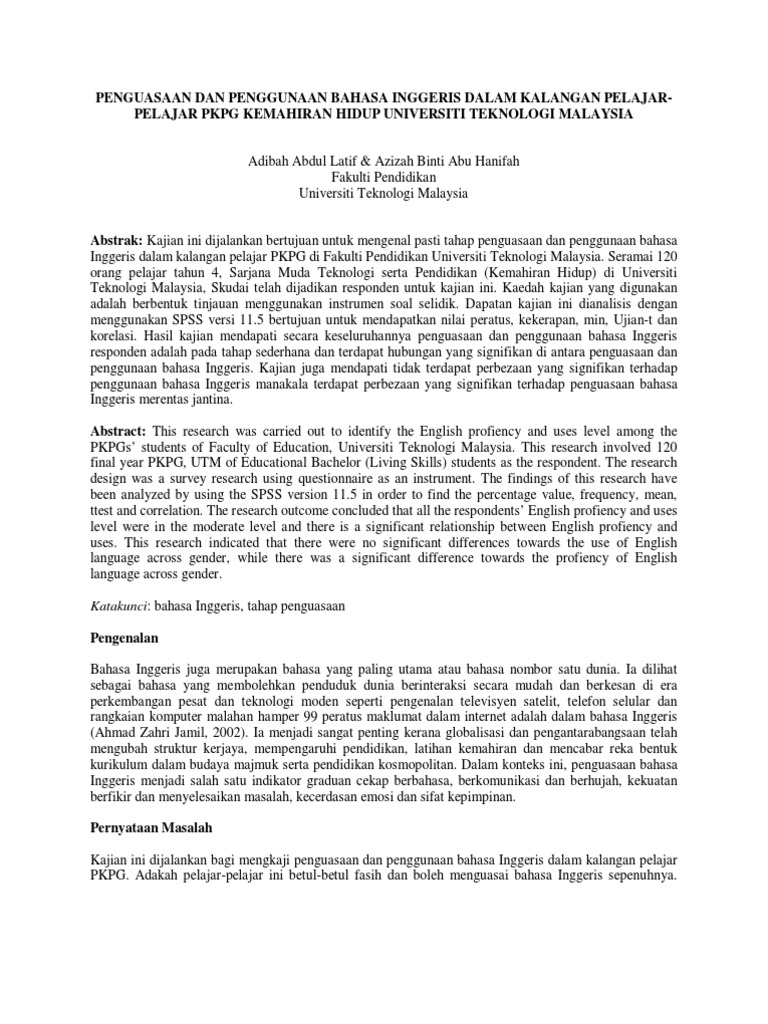 PENGUASAAN DAN PENGGUNAAN BAHASA INGGERIS DALAM KALANGAN PELAJAR-PELAJAR PKPG KEMAHIRAN HIDUP UNIVERSITI TEKNOLOGI MALAYSIA

Adibah Abdul Latif & Azizah Binti Abu Hanifah
Fakulti Pendidikan
Universiti Teknologi Malaysia

Abstrak: Kajian ini dijalankan bertujuan untuk mengenal pasti tahap penguasaan dan penggunaan bahasa Inggeris dalam kalangan pelajar PKPG di Fakulti Pendidikan Universiti Teknologi Malaysia. Seramai 120 orang pelajar tahun 4, Sarjana Muda Teknologi serta Pendidikan (Kemahiran Hidup) di Universiti Teknologi Malaysia, Skudai telah dijadikan responden untuk kajian ini. Kaedah kajian yang digunakan adalah berbentuk tinjauan menggunakan instrumen soal selidik. Dapatan kajian ini dianalisis dengan menggunakan SPSS versi 11.5 bertujuan untuk mendapatkan nilai peratus, kekerapan, min, Ujian-t dan korelasi. Hasil kajian mendapati secara keseluruhannya penguasaan dan penggunaan bahasa Inggeris responden adalah pada tahap sederhana dan terdapat hubungan yang signifikan di antara penguasaan dan penggunaan bahasa Inggeris. Kajian juga mendapati tidak terdapat perbezaan yang signifikan terhadap penggunaan bahasa Inggeris manakala terdapat perbezaan yang signifikan terhadap penguasaan bahasa Inggeris merentas jantina.

Abstract: This research was carried out to identify the English profiency and uses level among the PKPGs' students of Faculty of Education, Universiti Teknologi Malaysia. This research involved 120 final year PKPG, UTM of Educational Bachelor (Living Skills) students as the respondent. The research design was a survey research using questionnaire as an instrument. The findings of this research have been analyzed by using the SPSS version 11.5 in order to find the percentage value, frequency, mean, ttest and correlation. The research outcome concluded that all the respondents' English profiency and uses level were in the moderate level and there is a significant relationship between English profiency and uses. This research indicated that there were no significant differences towards the use of English language across gender, while there was a significant difference towards the profiency of English language across gender.

Katakunci: bahasa Inggeris, tahap penguasaan

Pengenalan

Bahasa Inggeris juga merupakan bahasa yang paling utama atau bahasa nombor satu dunia. Ia dilihat sebagai bahasa yang membolehkan penduduk dunia berinteraksi secara mudah dan berkesan di era perkembangan pesat dan teknologi moden seperti pengenalan televisyen satelit, telefon selular dan rangkaian komputer malahan hamper 99 peratus maklumat dalam internet adalah dalam bahasa Inggeris (Ahmad Zahri Jamil, 2002). Ia menjadi sangat penting kerana globalisasi dan pengantarabangsaan telah mengubah struktur kerjaya, mempengaruhi pendidikan, latihan kemahiran dan mencabar reka bentuk kurikulum dalam budaya majmuk serta pendidikan kosmopolitan. Dalam konteks ini, penguasaan bahasa Inggeris menjadi salah satu indikator graduan cekap berbahasa, berkomunikasi dan berhujah, kekuatan berfikir dan menyelesaikan masalah, kecerdasan emosi dan sifat kepimpinan.

Pernyataan Masalah

Kajian ini dijalankan bagi mengkaji penguasaan dan penggunaan bahasa Inggeris dalam kalangan pelajar PKPG. Adakah pelajar-pelajar ini betul-betul fasih dan boleh menguasai bahasa Inggeris sepenuhnya.